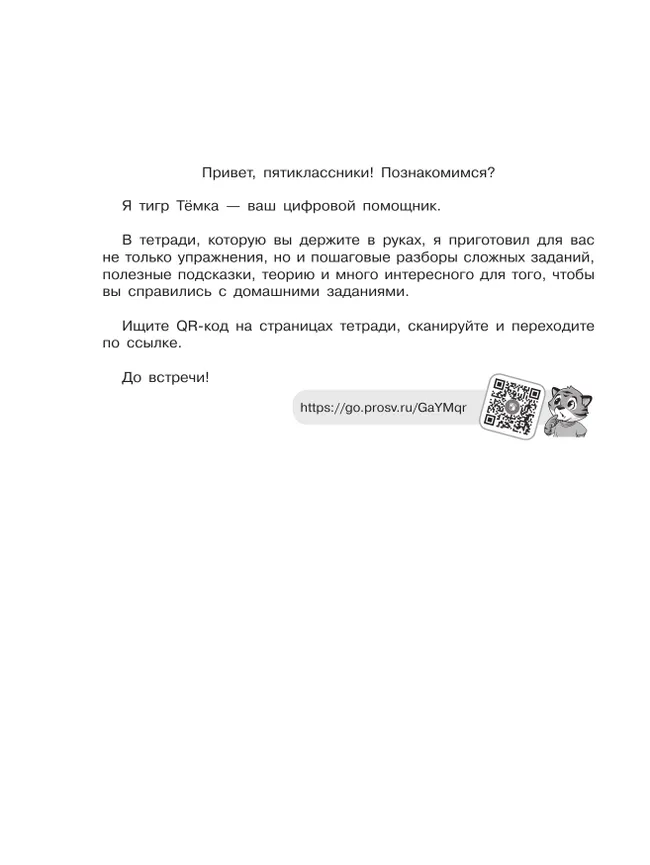 Привет, пятиклассники! Познакомимся?

Я тигр Тёмка — ваш цифровой помощник.

В тетради, которую вы держите в руках, я приготовил для вас не только упражнения, но и пошаговые разборы сложных заданий, полезные подсказки, теорию и много интересного для того, чтобы вы справились с домашними заданиями.

Ищите QR-код на страницах тетради, сканируйте и переходите по ссылке.

До встречи!

https://go.prosv.ru/GaYMqr